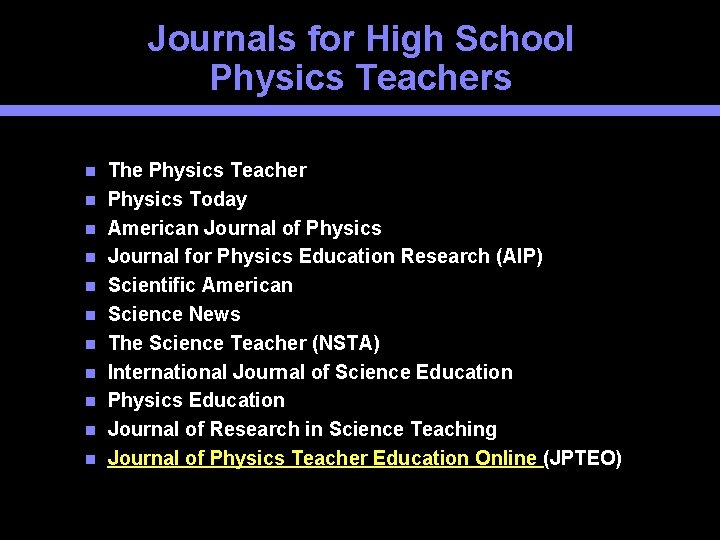 Journals for High School Physics Teachers

• The Physics Teacher
• Physics Today
• American Journal of Physics
• Journal for Physics Education Research (AIP)
• Scientific American
• Science News
• The Science Teacher (NSTA)
• International Journal of Science Education
• Physics Education
• Journal of Research in Science Teaching
• Journal of Physics Teacher Education Online (JPTEO)